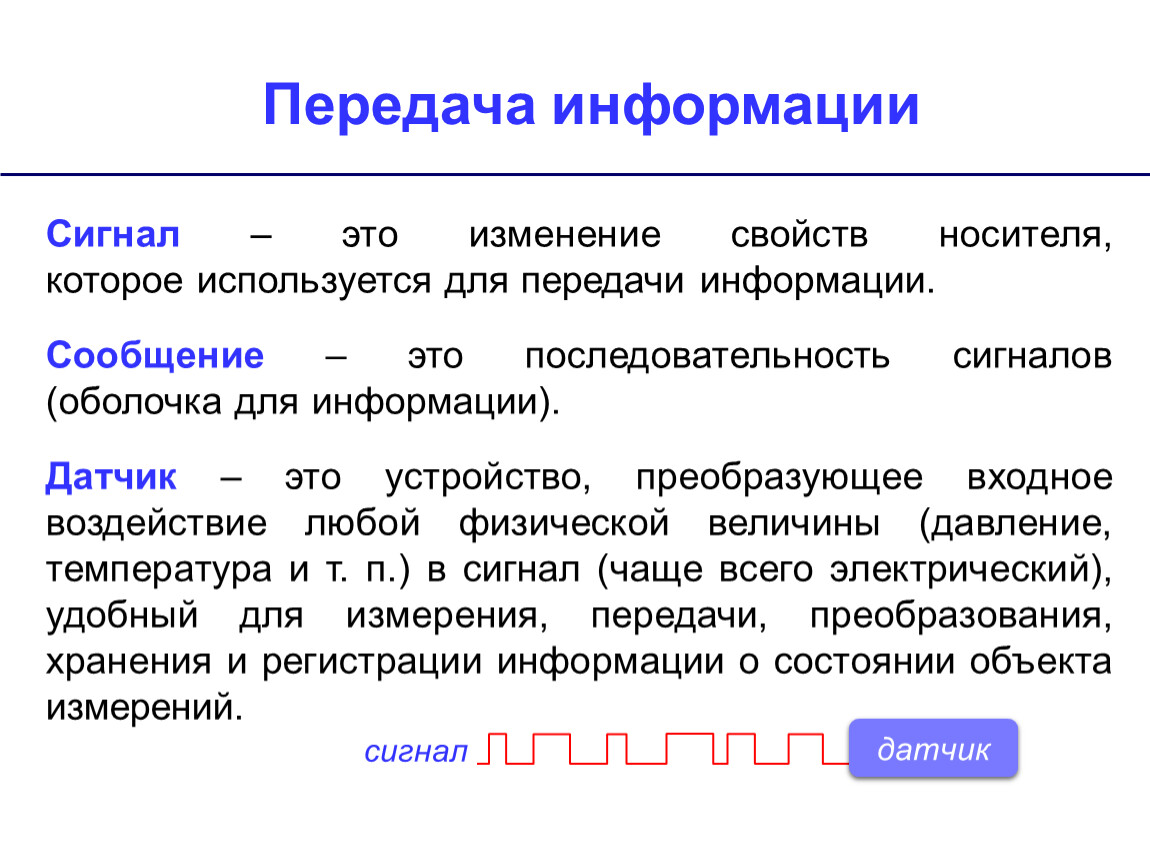 Передача информации

Сигнал – это изменение свойств носителя, которое используется для передачи информации.

Сообщение – это последовательность сигналов (оболочка для информации).

Датчик – это устройство, преобразующее входное воздействие любой физической величины (давление, температура и т. п.) в сигнал (чаще всего электрический), удобный для измерения, передачи, преобразования, хранения и регистрации информации о состоянии объекта измерений.

сигнал

датчик